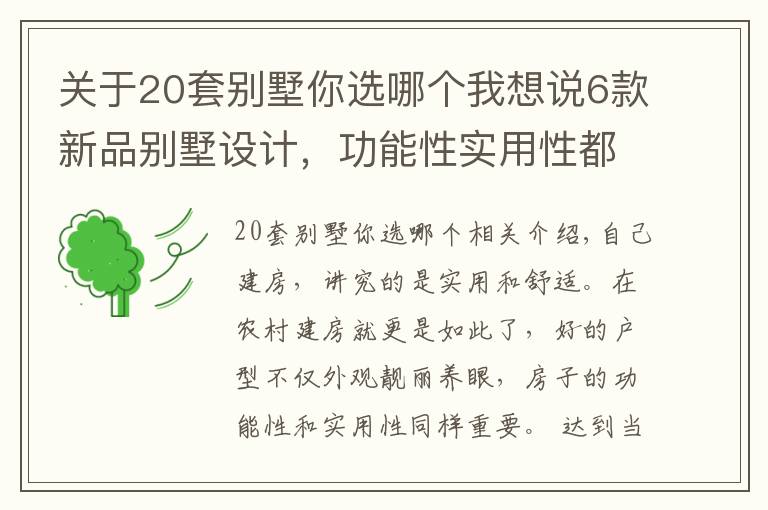 关于20套别墅你选哪个我想说6款新品别墅设计，功能性实用性都

20套别墅你选哪个相关介绍，自己建房，讲究的是实用和舒适。在农村建房就更是如此了，好的户型不仅外观靓丽养眼，房子的功能性和实用性同样重要。达到当